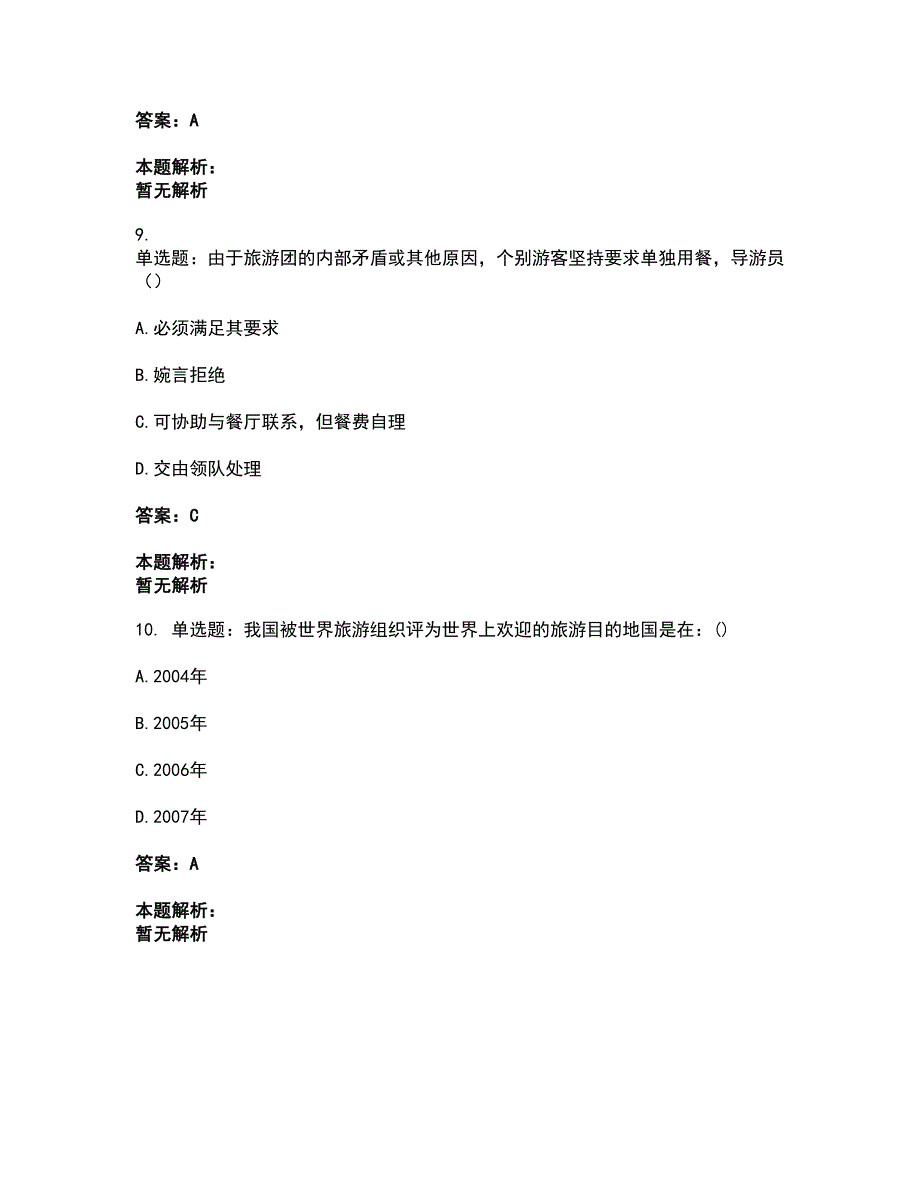 答案：A

本题解析：
暂无解析

9.
单选题：由于旅游团的内部矛盾或其他原因，个别游客坚持要求单独用餐，导游员（）

A.必须满足其要求

B.婉言拒绝

C.可协助与餐厅联系，但餐费自理

D.交由领队处理

答案：C

本题解析：
暂无解析

10. 单选题：我国被世界旅游组织评为世界上欢迎的旅游目的地国是在：()

A.2004年

B.2005年

C.2006年

D.2007年

答案：A

本题解析：
暂无解析